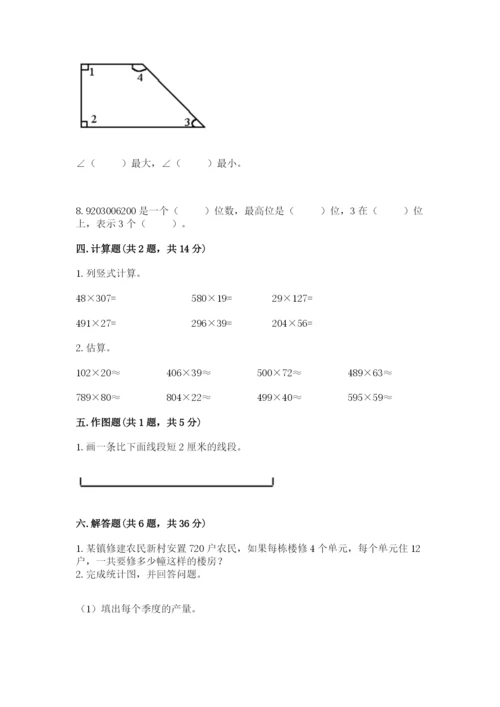 1

4

2

3

∠（　　）最大，∠（　　）最小。

8. 9203006200 是一个（　　）位数，最高位是（　　）位，3 在（　　）位上，表示 3 个（　　）。

四. 计算题（共 2 题，共 14 分）

1. 列竖式计算。

48×307=　　580×19=　　29×127=

491×27=　　296×39=　　204×56=

2. 估算。

102×20≈　　406×39≈　　500×72≈　　489×63≈

789×80≈　　804×22≈　　499×40≈　　595×59≈

五. 作图题（共 1 题，共 5 分）

1. 画一条比下面线段短 2 厘米的线段。

六. 解答题（共 6 题，共 36 分）

1. 某镇修建农民新村安置 720 户农民，如果每栋楼修 4 个单元，每个单元住 12 户，一共要修多少幢这样的楼房？
2. 完成统计图，并回答问题。

（1）填出每个季度的产量。